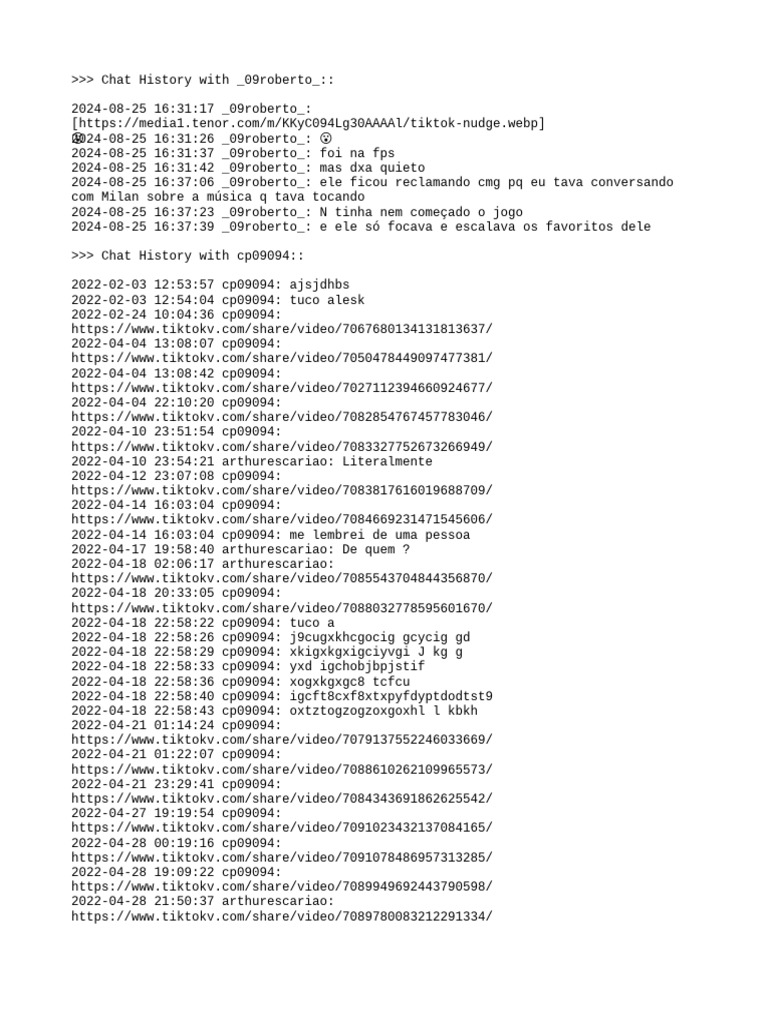 >>> Chat History with _09roberto_::

2024-08-25 16:31:17 _09roberto_: [https://media1.tenor.com/m/KKyC094Lg30AAAAl/tiktok-nudge.webp]
😮2024-08-25 16:31:26 _09roberto_: 😮
2024-08-25 16:31:37 _09roberto_: foi na fps
2024-08-25 16:31:42 _09roberto_: mas dxa quieto
2024-08-25 16:37:06 _09roberto_: ele ficou reclamando cmg pq eu tava conversando com Milan sobre a música q tava tocando
2024-08-25 16:37:23 _09roberto_: N tinha nem começado o jogo
2024-08-25 16:37:39 _09roberto_: e ele só focava e escalava os favoritos dele

>>> Chat History with cp09094::

2022-02-03 12:53:57 cp09094: ajsjdhbs
2022-02-03 12:54:04 cp09094: tuco alesk
2022-02-24 10:04:36 cp09094: https://www.tiktokv.com/share/video/7067680134131813637/
2022-04-04 13:08:07 cp09094: https://www.tiktokv.com/share/video/7050478449097477381/
2022-04-04 13:08:42 cp09094: https://www.tiktokv.com/share/video/7027112394660924677/
2022-04-04 22:10:20 cp09094: https://www.tiktokv.com/share/video/7082854767457783046/
2022-04-10 23:51:54 cp09094: https://www.tiktokv.com/share/video/7083327752673266949/
2022-04-10 23:54:21 arthurescariao: Literalmente
2022-04-12 23:07:08 cp09094: https://www.tiktokv.com/share/video/7083817616019688709/
2022-04-14 16:03:04 cp09094: https://www.tiktokv.com/share/video/7084669231471545606/
2022-04-14 16:03:04 cp09094: me lembrei de uma pessoa
2022-04-17 19:58:40 arthurescariao: De quem ?
2022-04-18 02:06:17 arthurescariao: https://www.tiktokv.com/share/video/7085543704844356870/
2022-04-18 20:33:05 cp09094: https://www.tiktokv.com/share/video/7088032778595601670/
2022-04-18 22:58:22 cp09094: tuco a
2022-04-18 22:58:26 cp09094: j9cugxkhcgocig gcycig gd
2022-04-18 22:58:29 cp09094: xkigxkgxigciyvgi J kg g
2022-04-18 22:58:33 cp09094: yxd igchobjbpjstif
2022-04-18 22:58:36 cp09094: xogxkgxgc8 tcfcu
2022-04-18 22:58:40 cp09094: igcft8cxf8xtxpyfdyptdodtst9
2022-04-18 22:58:43 cp09094: oxtztogzogzoxgoxhl l kbkh
2022-04-21 01:14:24 cp09094: https://www.tiktokv.com/share/video/7079137552246033669/
2022-04-21 01:22:07 cp09094: https://www.tiktokv.com/share/video/7088610262109965573/
2022-04-21 23:29:41 cp09094: https://www.tiktokv.com/share/video/7084343691862625542/
2022-04-27 19:19:54 cp09094: https://www.tiktokv.com/share/video/7091023432137084165/
2022-04-28 00:19:16 cp09094: https://www.tiktokv.com/share/video/7091078486957313285/
2022-04-28 19:09:22 cp09094: https://www.tiktokv.com/share/video/7089949692443790598/
2022-04-28 21:50:37 arthurescariao: https://www.tiktokv.com/share/video/7089780083212291334/